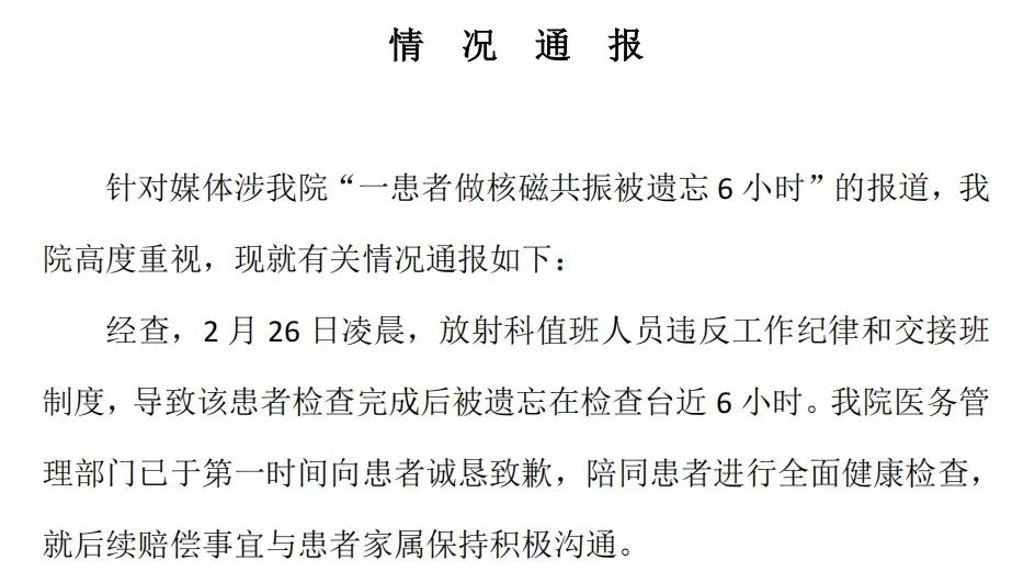 情 况 通 报

针对媒体涉我院“一患者做核磁共振被遗忘 6 小时”的报道，我院高度重视，现就有关情况通报如下：

经查，2 月 26 日凌晨，放射科值班人员违反工作纪律和交接班制度，导致该患者检查完成后被遗忘在检查台近 6 小时。我院医务管理部门已于第一时间向患者诚恳致歉，陪同患者进行全面健康检查，就后续赔偿事宜与患者家属保持积极沟通。